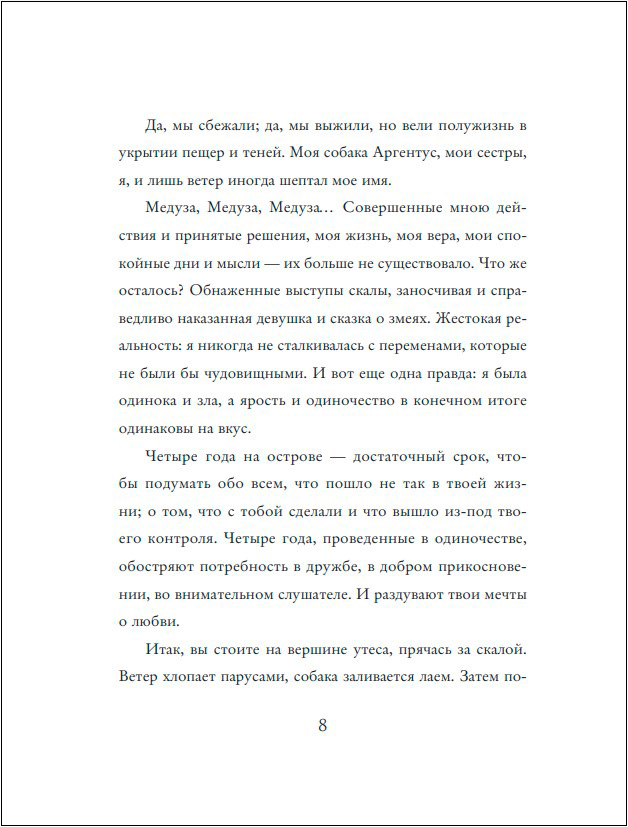 Да, мы сбежали; да, мы выжили, но вели полужизнь в укрытии пещер и теней. Моя собака Аргентус, мои сестры, я, и лишь ветер иногда шептал мое имя.

Медуза, Медуза, Медуза… Совершенные мною действия и принятые решения, моя жизнь, моя вера, мои спокойные дни и мысли — их больше не существовало. Что же осталось? Обнаженные выступы скалы, заносчивая и справедливо наказанная девушка и сказка о змеях. Жестокая реальность: я никогда не сталкивалась с переменами, которые не были бы чудовищными. И вот еще одна правда: я была одинока и зла, а ярость и одиночество в конечном итоге одинаковы на вкус.

Четыре года на острове — достаточный срок, чтобы подумать обо всем, что пошло не так в твоей жизни; о том, что с тобой сделали и что вышло из-под твоего контроля. Четыре года, проведенные в одиночестве, обостряют потребность в дружбе, в добром прикосновении, во внимательном слушателе. И раздувают твои мечты о любви.

Итак, вы стоите на вершине утеса, прячась за скалой. Ветер хлопает парусами, собака заливается лаем. Затем по-

8